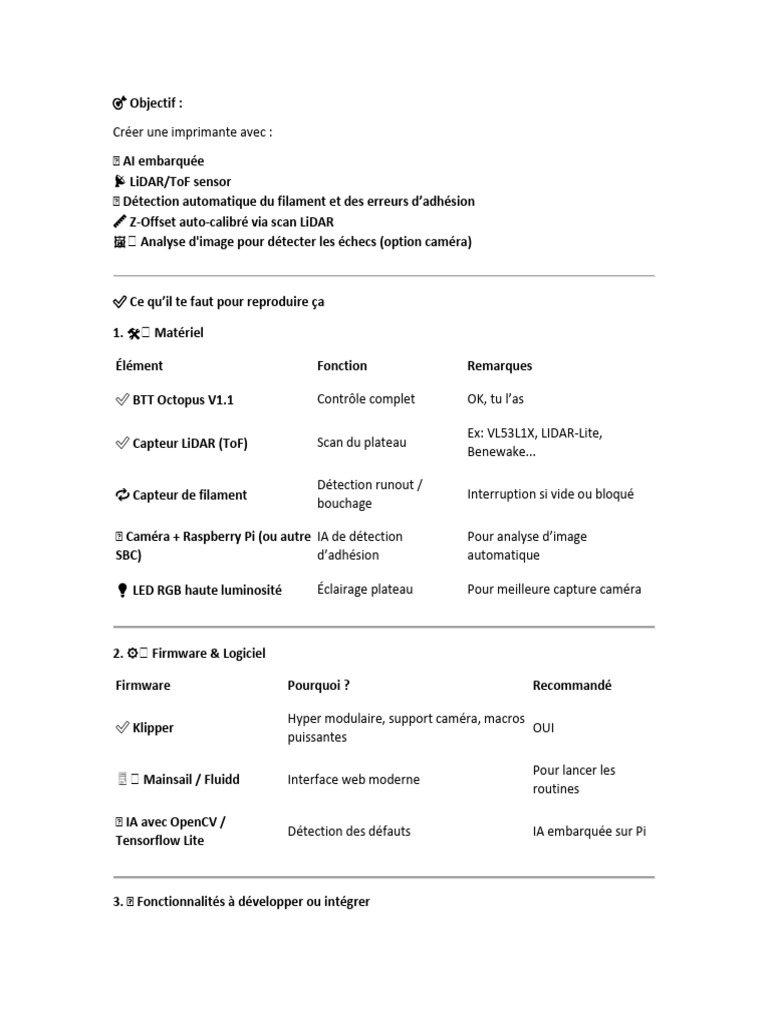 Objectif :

Créer une imprimante avec :

AI embarquée
LiDAR/ToF sensor
Détection automatique du filament et des erreurs d'adhésion
Z-Offset auto-calibré via scan LiDAR
Analyse d'image pour détecter les échecs (option caméra)

Ce qu'il te faut pour reproduire ça

1. Matériel

| Élément | Fonction | Remarques |
|---|---|---|
| BTT Octopus V1.1 | Contrôle complet | OK, tu l'as |
| Capteur LiDAR (ToF) | Scan du plateau | Ex: VL53L1X, LIDAR-Lite, Benewake... |
| Capteur de filament | Détection runout / bouchage | Interruption si vide ou bloqué |
| Caméra + Raspberry Pi (ou autre SBC) | IA de détection d'adhésion | Pour analyse d'image automatique |
| LED RGB haute luminosité | Éclairage plateau | Pour meilleure capture caméra |

2. Firmware & Logiciel

| Firmware | Pourquoi ? | Recommandé |
|---|---|---|
| Klipper | Hyper modulaire, support caméra, macros puissantes | OUI |
| Mainsail / Fluidd | Interface web moderne | Pour lancer les routines |
| IA avec OpenCV / Tensorflow Lite | Détection des défauts | IA embarquée sur Pi |

3. Fonctionnalités à développer ou intégrer